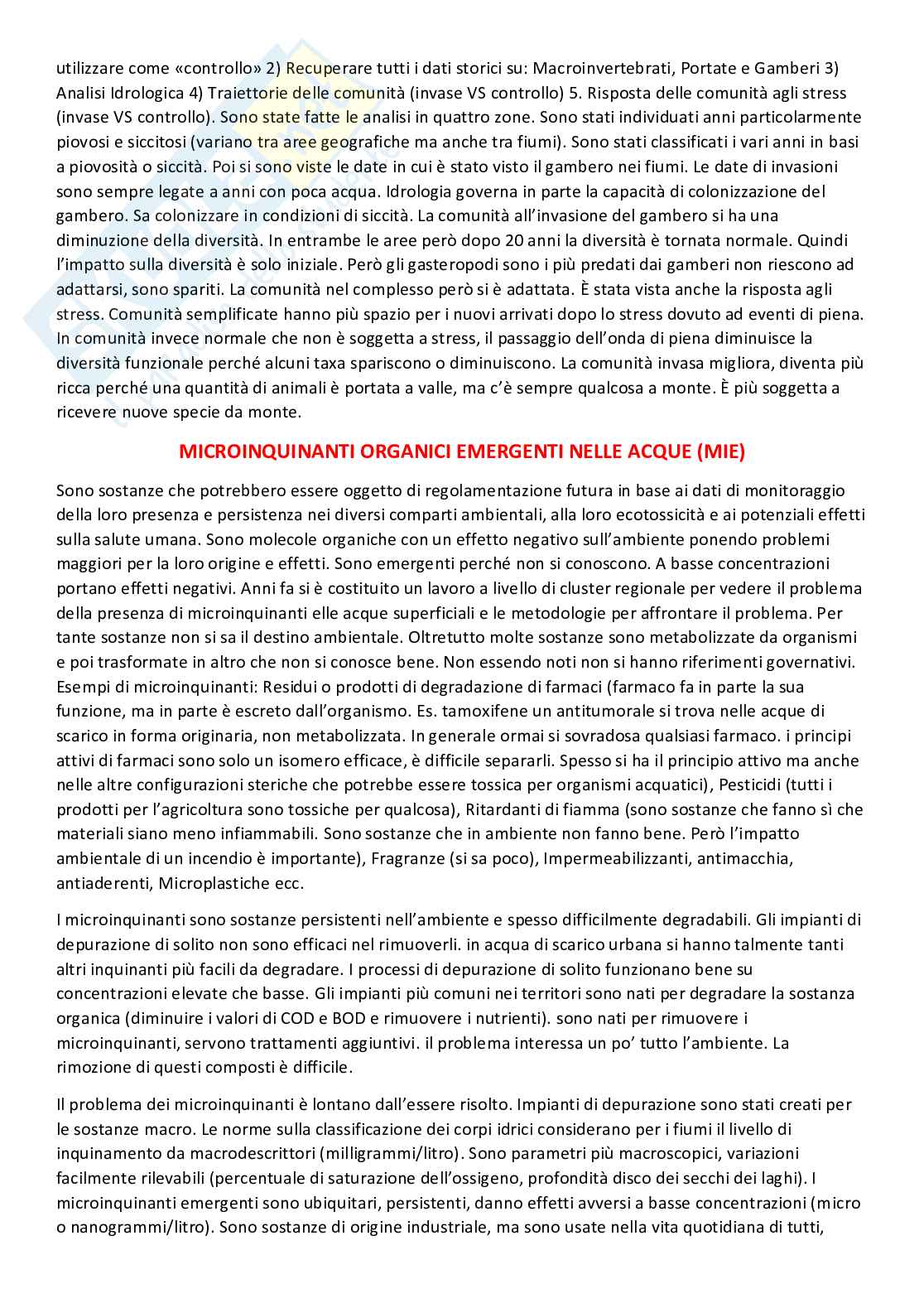 utilizzare come «controllo» 2) Recuperare tutti i dati storici su: Macroinvertebrati, Portate e Gamberi 3) Analisi Idrologica 4) Traiettorie delle comunità (invase VS controllo) 5. Risposta delle comunità agli stress (invase VS controllo). Sono state fatte le analisi in quattro zone. Sono stati individuati anni particolarmente piovosi e siccitosi (variano tra aree geografiche ma anche tra fiumi). Sono stati classificati i vari anni in basi a piovosità o siccità. Poi si sono viste le date in cui è stato visto il gambero nei fiumi. Le date di invasioni sono sempre legate a anni con poca acqua. Idrologia governa in parte la capacità di colonizzazione del gambero. Sa colonizzare in condizioni di siccità. La comunità all'invasione del gambero si ha una diminuzione della diversità. In entrambe le aree però dopo 20 anni la diversità è tornata normale. Quindi l'impatto sulla diversità è solo iniziale. Però gli gasteropodi sono i più predati dai gamberi non riescono ad adattarsi, sono spariti. La comunità nel complesso però si è adattata. È stata vista anche la risposta agli stress. Comunità semplificate hanno più spazio per i nuovi arrivati dopo lo stress dovuto ad eventi di piena. In comunità invece normale che non è soggetta a stress, il passaggio dell'onda di piena diminuisce la diversità funzionale perché alcuni taxa spariscono o diminuiscono. La comunità invasa migliora, diventa più ricca perché una quantità di animali è portata a valle, ma c'è sempre qualcosa a monte. È più soggetta a ricevere nuove specie da monte.

MICROINQUINANTI ORGANICI EMERGENTI NELLE ACQUE (MIE)

Sono sostanze che potrebbero essere oggetto di regolamentazione futura in base ai dati di monitoraggio della loro presenza e persistenza nei diversi comparti ambientali, alla loro ecotossicità e ai potenziali effetti sulla salute umana. Sono molecole organiche con un effetto negativo sull'ambiente ponendo problemi maggiori per la loro origine e effetti. Sono emergenti perché non si conoscono. A basse concentrazioni portano effetti negativi. Anni fa si è costituito un lavoro a livello di cluster regionale per vedere il problema della presenza di microinquinanti elle acque superficiali e le metodologie per affrontare il problema. Per tante sostanze non si sa il destino ambientale. Oltretutto molte sostanze sono metabolizzate da organismi e poi trasformate in altro che non si conosce bene. Non essendo noti non si hanno riferimenti governativi. Esempi di microinquinanti: Residui o prodotti di degradazione di farmaci (farmaco fa in parte la sua funzione, ma in parte è escreto dall'organismo. Es. tamoxifene un antitumorale si trova nelle acque di scarico in forma originaria, non metabolizzata. In generale ormai si sovradosa qualsiasi farmaco. i principi attivi di farmaci sono solo un isomero efficace, è difficile separarli. Spesso si ha il principio attivo ma anche nelle altre configurazioni steriche che potrebbe essere tossica per organismi acquatici), Pesticidi (tutti i prodotti per l'agricoltura sono tossiche per qualcosa), Ritardanti di fiamma (sono sostanze che fanno sì che materiali siano meno infiammabili. Sono sostanze che in ambiente non fanno bene. Però l'impatto ambientale di un incendio è importante), Fragranze (si sa poco), Impermeabilizzanti, antimacchia, antiaderenti, Microplastiche ecc.

I microinquinanti sono sostanze persistenti nell'ambiente e spesso difficilmente degradabili. Gli impianti di depurazione di solito non sono efficaci nel rimuoverli. in acqua di scarico urbana si hanno talmente tanti altri inquinanti più facili da degradare. I processi di depurazione di solito funzionano bene su concentrazioni elevate che basse. Gli impianti più comuni nei territori sono nati per degradare la sostanza organica (diminuire i valori di COD e BOD e rimuovere i nutrienti). sono nati per rimuovere i microinquinanti, servono trattamenti aggiuntivi. il problema interessa un po' tutto l'ambiente. La rimozione di questi composti è difficile.

Il problema dei microinquinanti è lontano dall'essere risolto. Impianti di depurazione sono stati creati per le sostanze macro. Le norme sulla classificazione dei corpi idrici considerano per i fiumi il livello di inquinamento da macrodescrittori (milligrammi/litro). Sono parametri più macroscopici, variazioni facilmente rilevabili (percentuale di saturazione dell'ossigeno, profondità disco dei secchi dei laghi). I microinquinanti emergenti sono ubiquitari, persistenti, danno effetti avversi a basse concentrazioni (micro o nanogrammi/litro). Sono sostanze di origine industriale, ma sono usate nella vita quotidiana di tutti,